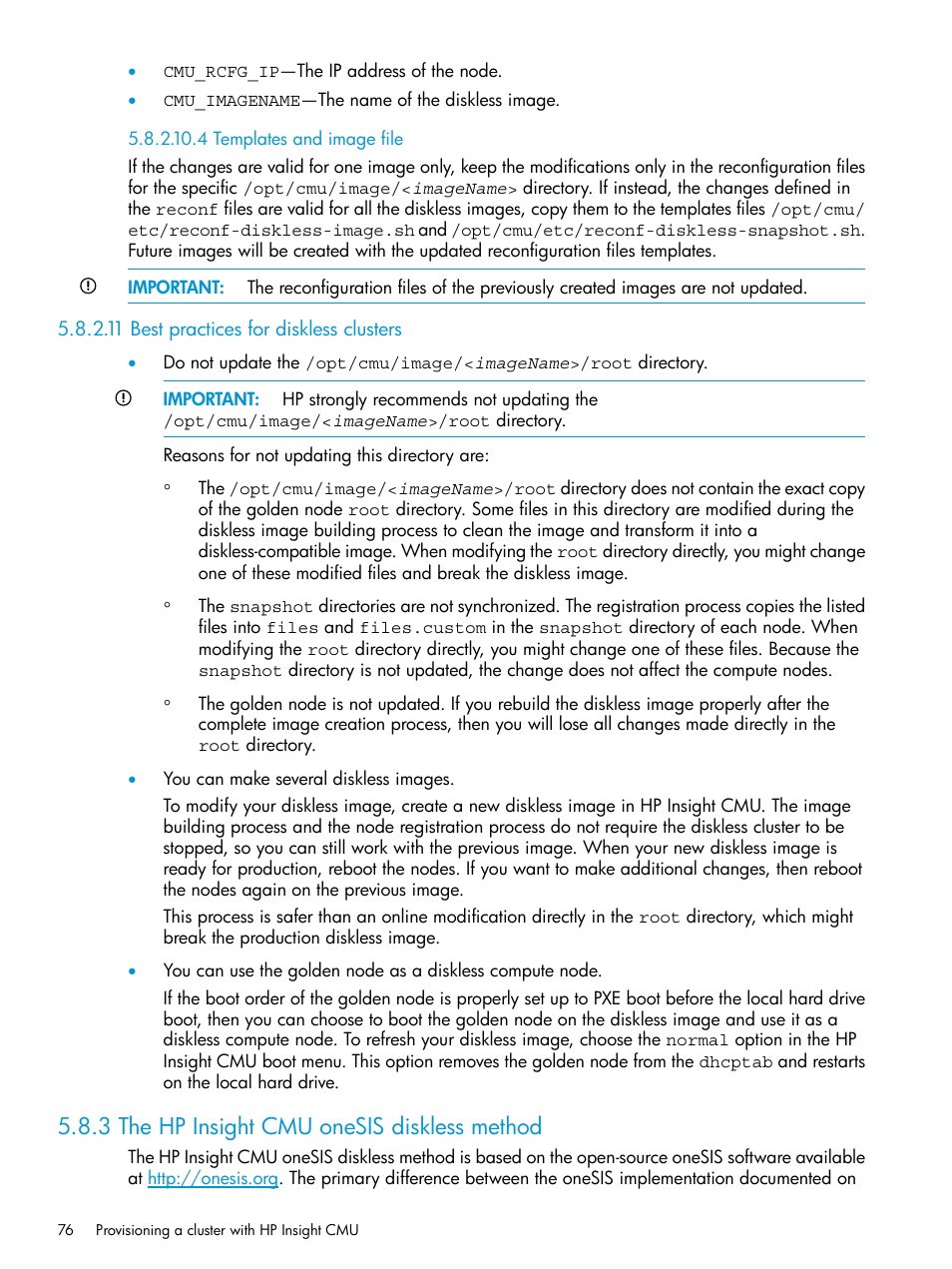 • CMU_RCFG_IP—The IP address of the node.
• CMU_IMAGENAME—The name of the diskless image.

5.8.2.10.4 Templates and image file

If the changes are valid for one image only, keep the modifications only in the reconfiguration files for the specific /opt/cmu/image/<imageName> directory. If instead, the changes defined in the reconf files are valid for all the diskless images, copy them to the templates files /opt/cmu/etc/reconf-diskless-image.sh and /opt/cmu/etc/reconf-diskless-snapshot.sh. Future images will be created with the updated reconfiguration files templates.

IMPORTANT: The reconfiguration files of the previously created images are not updated.

5.8.2.11 Best practices for diskless clusters

• Do not update the /opt/cmu/image/<imageName>/root directory.

IMPORTANT: HP strongly recommends not updating the /opt/cmu/image/<imageName>/root directory.

Reasons for not updating this directory are:

◦ The /opt/cmu/image/<imageName>/root directory does not contain the exact copy of the golden node root directory. Some files in this directory are modified during the diskless image building process to clean the image and transform it into a diskless-compatible image. When modifying the root directory directly, you might change one of these modified files and break the diskless image.

◦ The snapshot directories are not synchronized. The registration process copies the listed files into files and files.custom in the snapshot directory of each node. When modifying the root directory directly, you might change one of these files. Because the snapshot directory is not updated, the change does not affect the compute nodes.

◦ The golden node is not updated. If you rebuild the diskless image properly after the complete image creation process, then you will lose all changes made directly in the root directory.

• You can make several diskless images.

To modify your diskless image, create a new diskless image in HP Insight CMU. The image building process and the node registration process do not require the diskless cluster to be stopped, so you can still work with the previous image. When your new diskless image is ready for production, reboot the nodes. If you want to make additional changes, then reboot the nodes again on the previous image.

This process is safer than an online modification directly in the root directory, which might break the production diskless image.

• You can use the golden node as a diskless compute node.

If the boot order of the golden node is properly set up to PXE boot before the local hard drive boot, then you can choose to boot the golden node on the diskless image and use it as a diskless compute node. To refresh your diskless image, choose the normal option in the HP Insight CMU boot menu. This option removes the golden node from the dhcptab and restarts on the local hard drive.

5.8.3 The HP Insight CMU oneSIS diskless method

The HP Insight CMU oneSIS diskless method is based on the open-source oneSIS software available at http://onesis.org. The primary difference between the oneSIS implementation documented on

76 Provisioning a cluster with HP Insight CMU